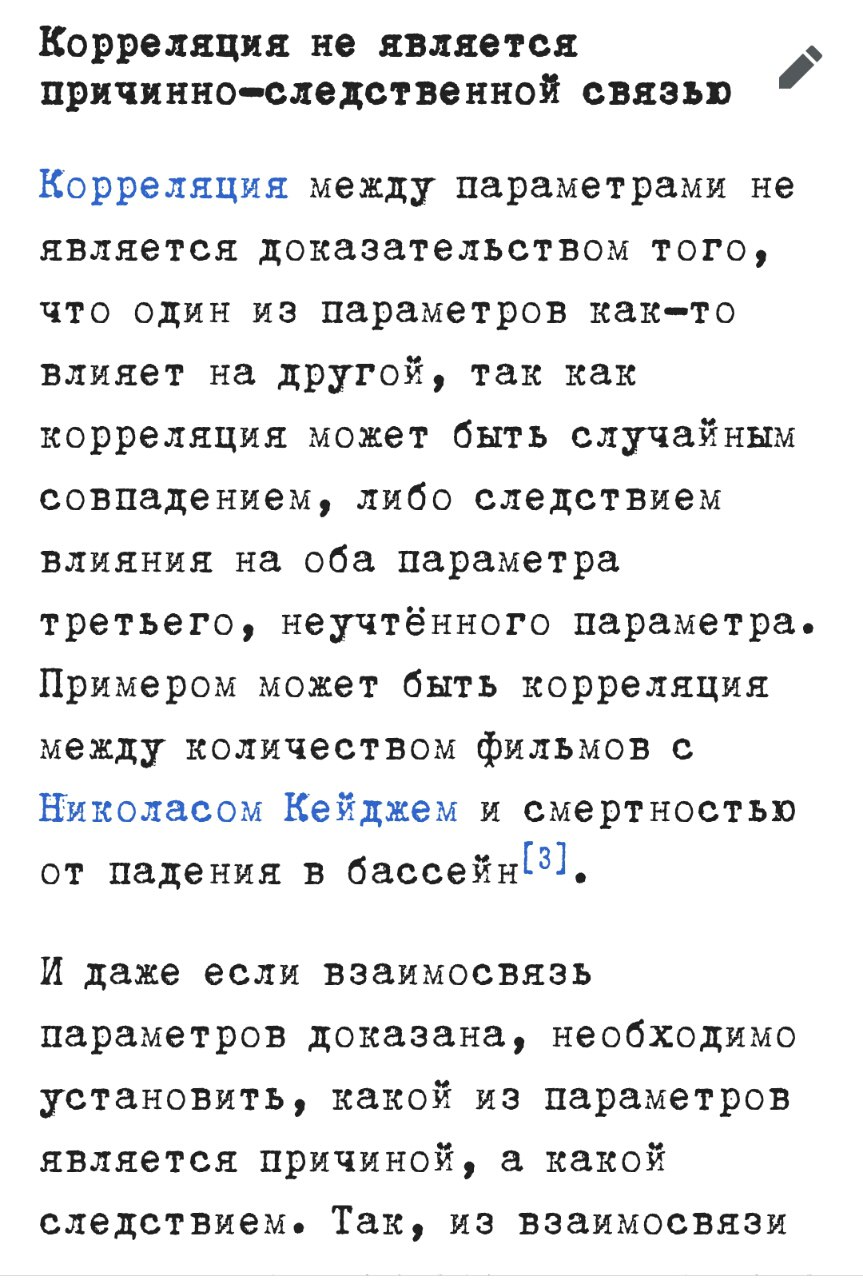 Корреляция не является причинно-следственной связью

Корреляция между параметрами не является доказательством того, что один из параметров как-то влияет на другой, так как корреляция может быть случайным совпадением, либо следствием влияния на оба параметра третьего, неучтённого параметра. Примером может быть корреляция между количеством фильмов с Николасом Кейджем и смертностью от падения в бассейн[3].

И даже если взаимосвязь параметров доказана, необходимо установить, какой из параметров является причиной, а какой следствием. Так, из взаимосвязи